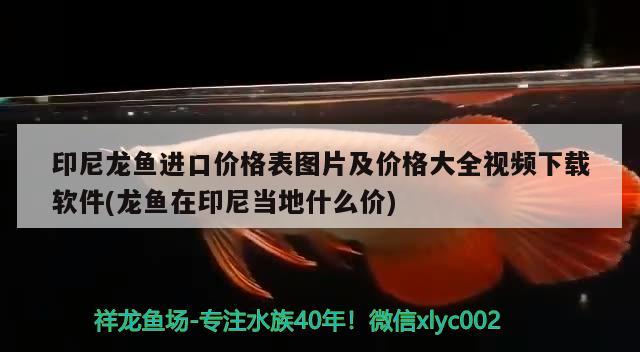 印尼龙鱼进口价格表图片及价格大全视频下载软件(龙鱼在印尼当地什么价)

祥龙鱼场-专注水族40年！微信xlyc002